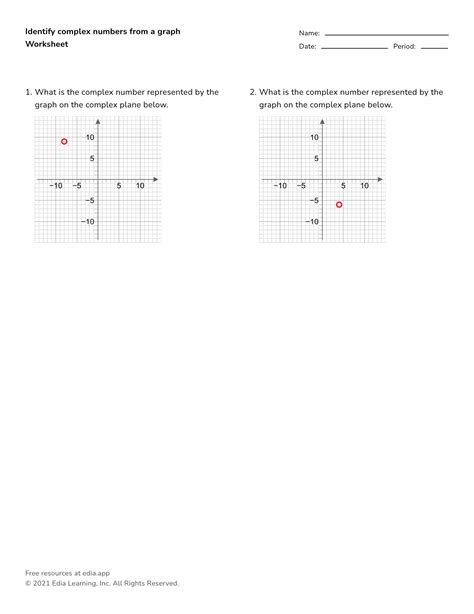 Identify complex numbers from a graph
Worksheet

Name:
Date: Period:

1. What is the complex number represented by the graph on the complex plane below.

10
5
−10 −5 5 10
−5
−10

2. What is the complex number represented by the graph on the complex plane below.

10
5
−10 −5 5 10
−5
−10

Free resources at edia.app
© 2021 Edia Learning, Inc. All Rights Reserved.